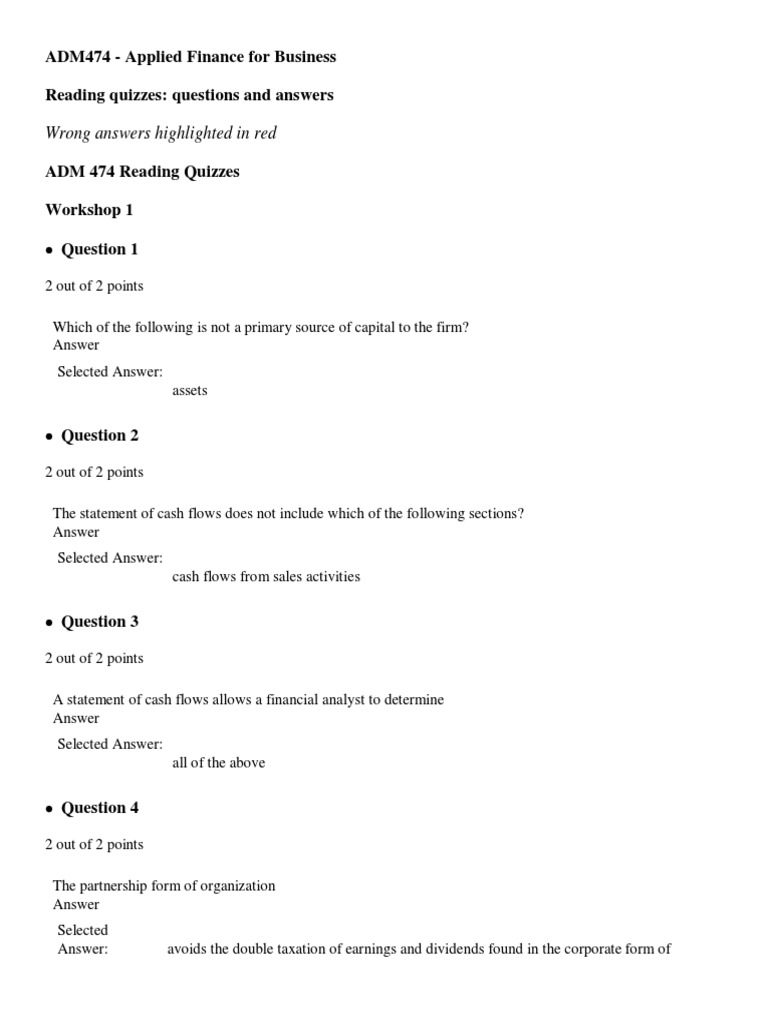 ADM474 - Applied Finance for Business

Reading quizzes: questions and answers

Wrong answers highlighted in red

ADM 474 Reading Quizzes

Workshop 1

• Question 1

2 out of 2 points

Which of the following is not a primary source of capital to the firm?
Answer

Selected Answer:
assets

• Question 2

2 out of 2 points

The statement of cash flows does not include which of the following sections?
Answer

Selected Answer:
cash flows from sales activities

• Question 3

2 out of 2 points

A statement of cash flows allows a financial analyst to determine
Answer

Selected Answer:
all of the above

• Question 4

2 out of 2 points

The partnership form of organization
Answer

Selected Answer: avoids the double taxation of earnings and dividends found in the corporate form of